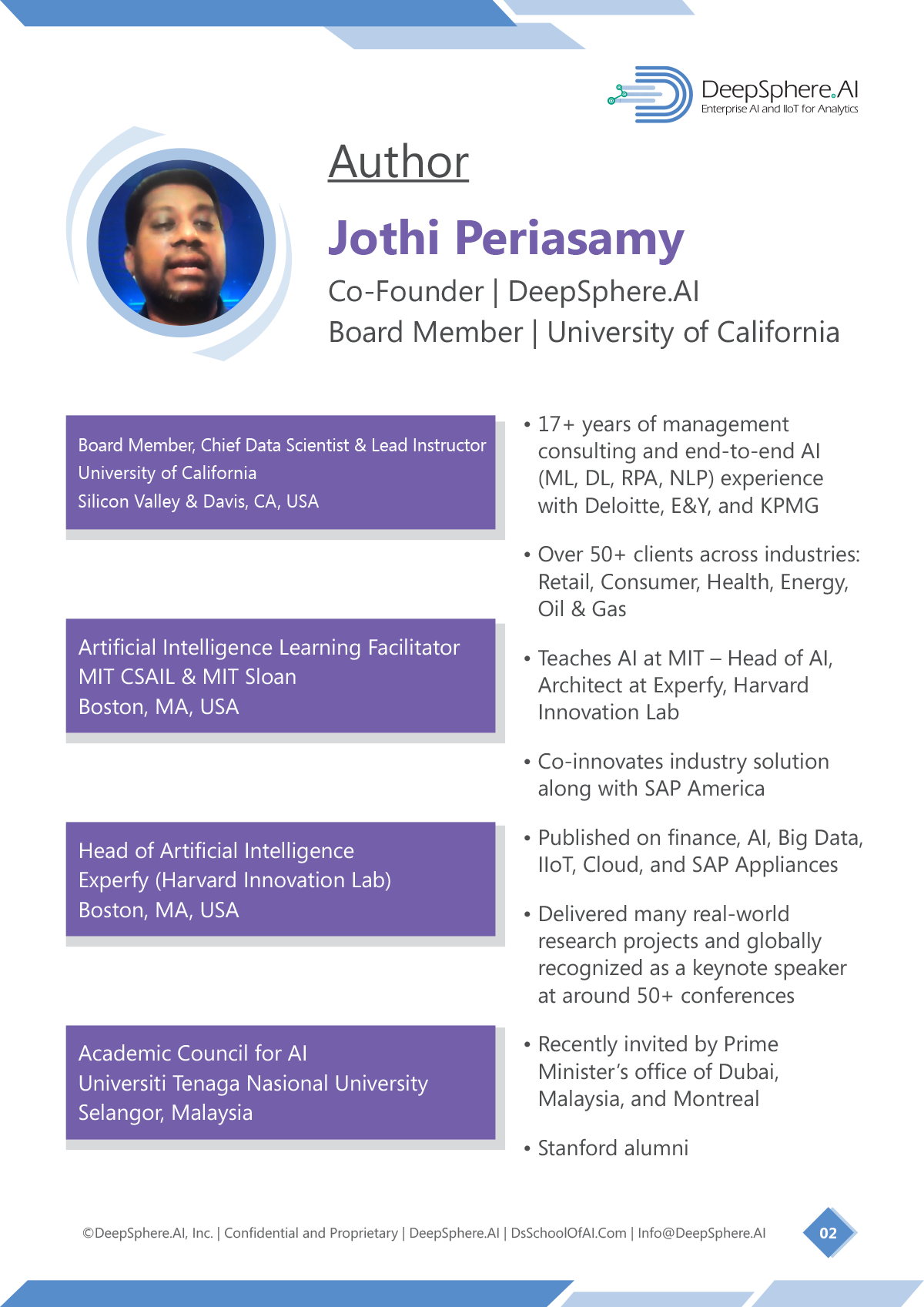 DeepSphere.AI
Enterprise AI and IIoT for Analytics

Author

Jothi Periasamy

Co-Founder | DeepSphere.AI
Board Member | University of California

Board Member, Chief Data Scientist & Lead Instructor
University of California
Silicon Valley & Davis, CA, USA

Artificial Intelligence Learning Facilitator
MIT CSAIL & MIT Sloan
Boston, MA, USA

Head of Artificial Intelligence
Experfy (Harvard Innovation Lab)
Boston, MA, USA

Academic Council for AI
Universiti Tenaga Nasional University
Selangor, Malaysia

• 17+ years of management consulting and end-to-end AI (ML, DL, RPA, NLP) experience with Deloitte, E&Y, and KPMG

• Over 50+ clients across industries: Retail, Consumer, Health, Energy, Oil & Gas

• Teaches AI at MIT – Head of AI, Architect at Experfy, Harvard Innovation Lab

• Co-innovates industry solution along with SAP America

• Published on finance, AI, Big Data, IIoT, Cloud, and SAP Appliances

• Delivered many real-world research projects and globally recognized as a keynote speaker at around 50+ conferences

• Recently invited by Prime Minister's office of Dubai, Malaysia, and Montreal

• Stanford alumni

©DeepSphere.AI, Inc. | Confidential and Proprietary | DeepSphere.AI | DsSchoolOfAI.Com | Info@DeepSphere.AI

02